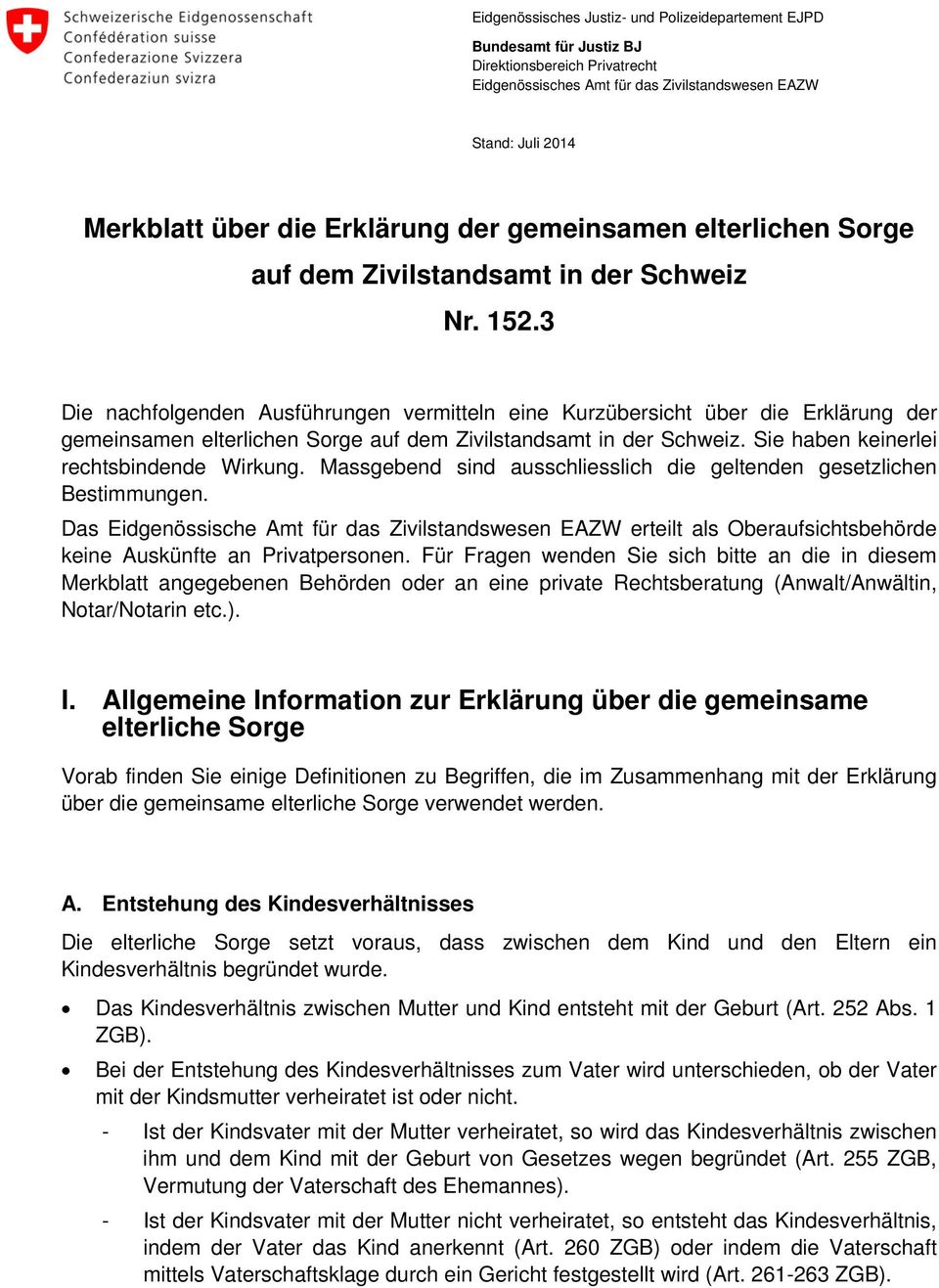 Schweizerische Eidgenossenschaft
Confédération suisse
Confederazione Svizzera
Confederaziun svizra

Eidgenössisches Justiz- und Polizeidepartement EJPD

Bundesamt für Justiz BJ
Direktionsbereich Privatrecht
Eidgenössisches Amt für das Zivilstandswesen EAZW

Stand: Juli 2014

Merkblatt über die Erklärung der gemeinsamen elterlichen Sorge auf dem Zivilstandsamt in der Schweiz

Nr. 152.3

Die nachfolgenden Ausführungen vermitteln eine Kurzübersicht über die Erklärung der gemeinsamen elterlichen Sorge auf dem Zivilstandsamt in der Schweiz. Sie haben keinerlei rechtsbindende Wirkung. Massgebend sind ausschliesslich die geltenden gesetzlichen Bestimmungen.

Das Eidgenössische Amt für das Zivilstandswesen EAZW erteilt als Oberaufsichtsbehörde keine Auskünfte an Privatpersonen. Für Fragen wenden Sie sich bitte an die in diesem Merkblatt angegebenen Behörden oder an eine private Rechtsberatung (Anwalt/Anwältin, Notar/Notarin etc.).

I. Allgemeine Information zur Erklärung über die gemeinsame elterliche Sorge

Vorab finden Sie einige Definitionen zu Begriffen, die im Zusammenhang mit der Erklärung über die gemeinsame elterliche Sorge verwendet werden.

A. Entstehung des Kindesverhältnisses

Die elterliche Sorge setzt voraus, dass zwischen dem Kind und den Eltern ein Kindesverhältnis begründet wurde.

• Das Kindesverhältnis zwischen Mutter und Kind entsteht mit der Geburt (Art. 252 Abs. 1 ZGB).

• Bei der Entstehung des Kindesverhältnisses zum Vater wird unterschieden, ob der Vater mit der Kindsmutter verheiratet ist oder nicht.

- Ist der Kindsvater mit der Mutter verheiratet, so wird das Kindesverhältnis zwischen ihm und dem Kind mit der Geburt von Gesetzes wegen begründet (Art. 255 ZGB, Vermutung der Vaterschaft des Ehemannes).

- Ist der Kindsvater mit der Mutter nicht verheiratet, so entsteht das Kindesverhältnis, indem der Vater das Kind anerkennt (Art. 260 ZGB) oder indem die Vaterschaft mittels Vaterschaftsklage durch ein Gericht festgestellt wird (Art. 261-263 ZGB).